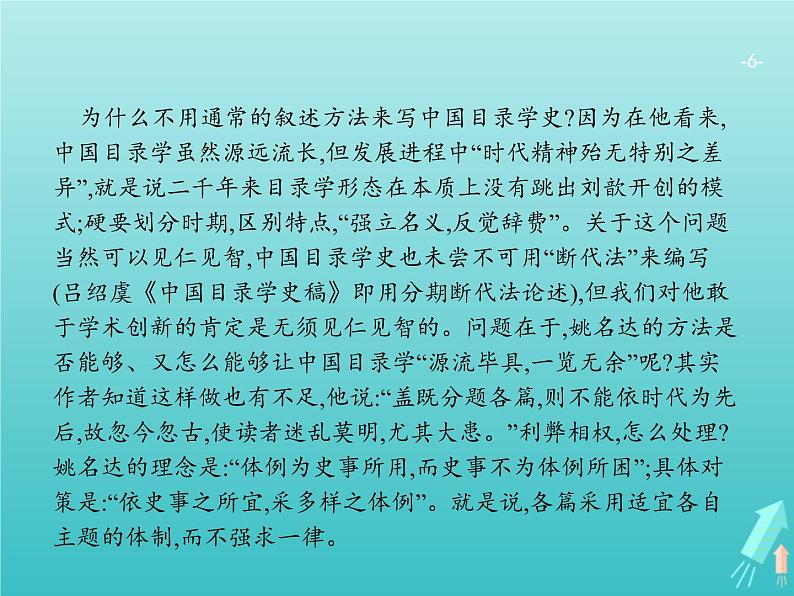 -6-

为什么不用通常的叙述方法来写中国目录学史?因为在他看来,中国目录学虽然源远流长,但发展进程中“时代精神殆无特别之差异”,就是说二千年来目录学形态在本质上没有跳出刘歆开创的模式;硬要划分时期,区别特点,“强立名义,反觉辞费”。关于这个问题当然可以见仁见智,中国目录学史也未尝不可用“断代法”来编写(吕绍虞《中国目录学史稿》即用分期断代法论述),但我们对他敢于学术创新的肯定是无须见仁见智的。问题在于,姚名达的方法是否能够、又怎么能够让中国目录学“源流毕具,一览无余”呢?其实作者知道这样做也有不足,他说:“盖既分题各篇,则不能依时代为先后,故忽今忽古,使读者迷乱莫明,尤其大患。”利弊相权,怎么处理?姚名达的理念是:“体例为史事所用,而史事不为体例所困”;具体对策是:“依史事之所宜,采多样之体例”。就是说,各篇采用适宜各自主题的体制,而不强求一律。